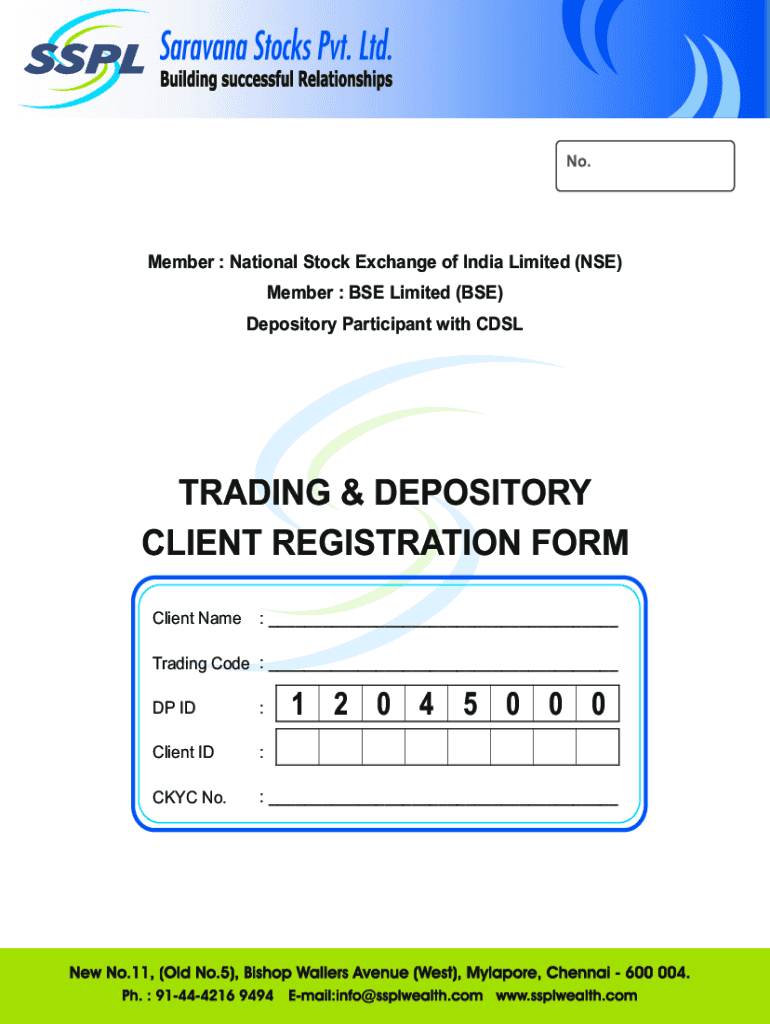 SSPL

Saravana Stocks Pvt. Ltd.
Building successful Relationships

No.

Member : National Stock Exchange of India Limited (NSE)
Member : BSE Limited (BSE)
Depository Participant with CDSL

TRADING & DEPOSITORY
CLIENT REGISTRATION FORM

Client Name : ____

Trading Code : ____

DP ID : 1 2 0 4 5 0 0 0

Client ID :

CKYC No. : ____

New No.11, (Old No.5), Bishop Wallers Avenue (West), Mylapore, Chennai - 600 004.
Ph. : 91-44-4216 9494 E-mail:info@ssplwealth.com www.ssplwealth.com